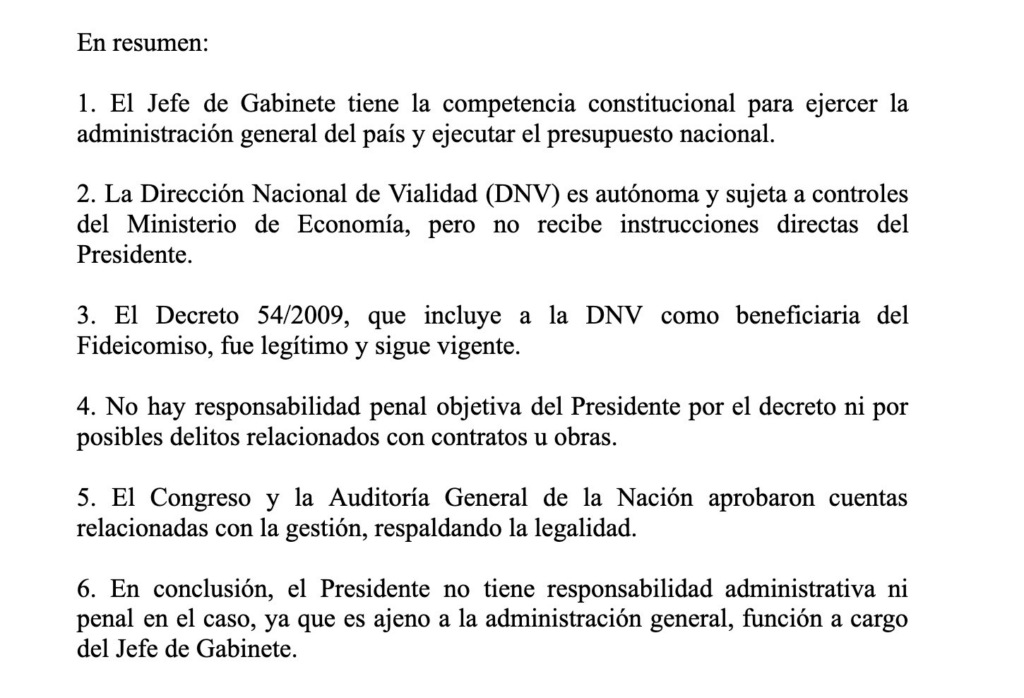 En resumen:

1. El Jefe de Gabinete tiene la competencia constitucional para ejercer la administración general del país y ejecutar el presupuesto nacional.

2. La Dirección Nacional de Vialidad (DNV) es autónoma y sujeta a controles del Ministerio de Economía, pero no recibe instrucciones directas del Presidente.

3. El Decreto 54/2009, que incluye a la DNV como beneficiaria del Fideicomiso, fue legítimo y sigue vigente.

4. No hay responsabilidad penal objetiva del Presidente por el decreto ni por posibles delitos relacionados con contratos u obras.

5. El Congreso y la Auditoría General de la Nación aprobaron cuentas relacionadas con la gestión, respaldando la legalidad.

6. En conclusión, el Presidente no tiene responsabilidad administrativa ni penal en el caso, ya que es ajeno a la administración general, función a cargo del Jefe de Gabinete.